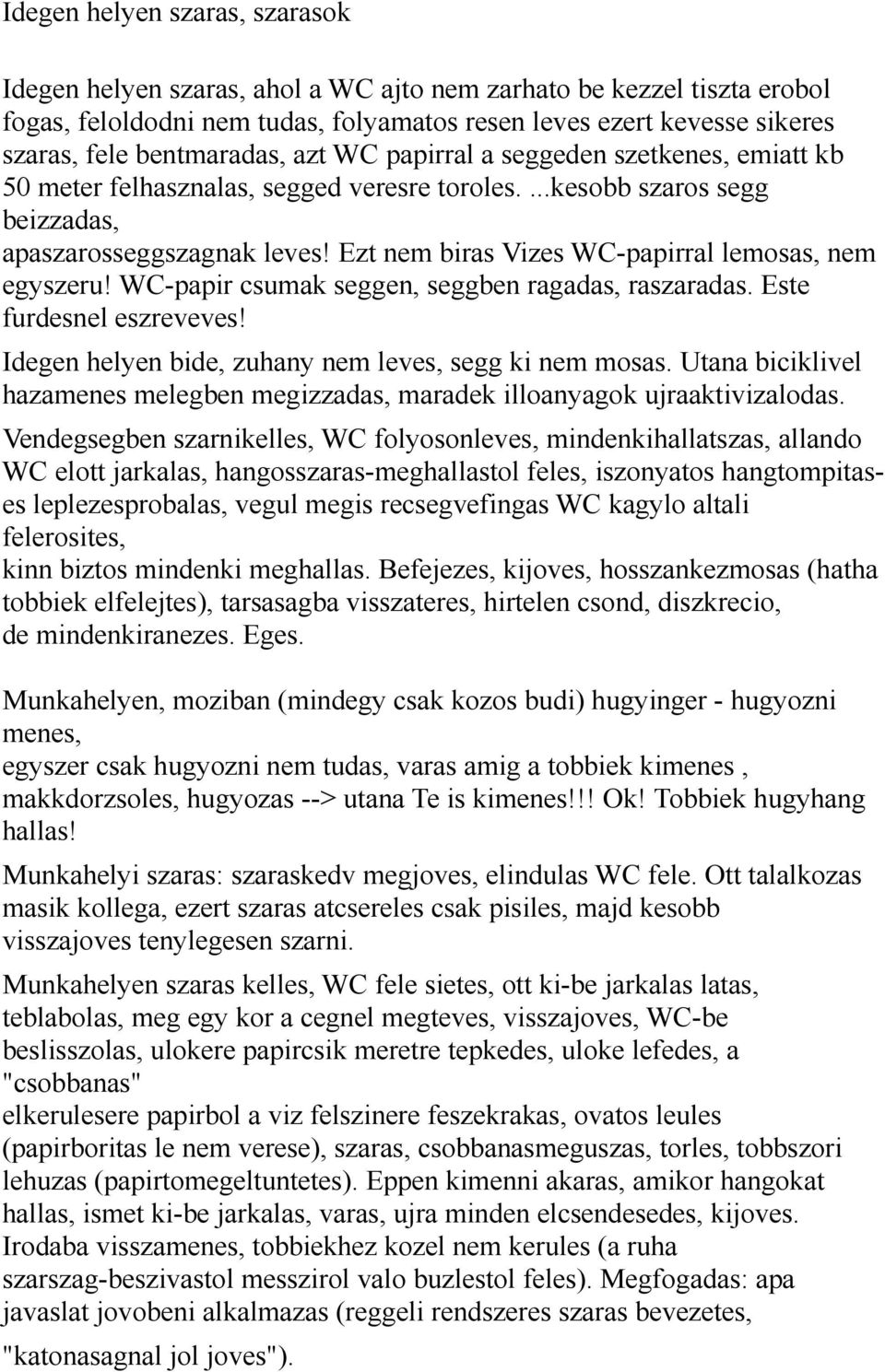 Idegen helyen szaras, szarasok

Idegen helyen szaras, ahol a WC ajto nem zarhato be kezzel tiszta erobol fogas, feloldodni nem tudas, folyamatos resen leves ezert kevesse sikeres szaras, fele bentmaradas, azt WC papirral a seggeden szetkenes, emiatt kb 50 meter felhasznalas, segged veresre toroles. ...kesobb szaros segg beizzadas, apaszarosseggszagnak leves! Ezt nem biras Vizes WC-papirral lemosas, nem egyszeru! WC-papir csumak seggen, seggben ragadas, raszaradas. Este furdesnel eszreveves!

Idegen helyen bide, zuhany nem leves, segg ki nem mosas. Utana biciklivel hazamenes melegben megizzadas, maradek illoanyagok ujraaktivizalodas.

Vendegsegben szarnikelles, WC folyosonleves, mindenkihallatszas, allando WC elott jarkalas, hangosszaras-meghallastol feles, iszonyatos hangtompitases leplezesprobalas, vegul megis recsegvefingas WC kagylo altali felerosites, kinn biztos mindenki meghallas. Befejezes, kijoves, hosszankezmosas (hatha tobbiek elfelejtes), tarsasagba visszateres, hirtelen csond, diszkrecio, de mindenkiranezes. Eges.

Munkahelyen, moziban (mindegy csak kozos budi) hugyinger - hugyozni menes, egyszer csak hugyozni nem tudas, varas amig a tobbiek kimenes , makkdorzsoles, hugyozas --> utana Te is kimenes!!! Ok! Tobbiek hugyhang hallas!

Munkahelyi szaras: szaraskedv megjoves, elindulas WC fele. Ott talalkozas masik kollega, ezert szaras atcsereles csak pisiles, majd kesobb visszajoves tenylegesen szarni.

Munkahelyen szaras kelles, WC fele sietes, ott ki-be jarkalas latas, teblabolas, meg egy kor a cegnel megteves, visszajoves, WC-be beslisszolas, ulokere papircsik meretre tepkedes, uloke lefedes, a "csobbanas" elkerulesere papirbol a viz felszinere feszekrakas, ovatos leules (papirboritas le nem verese), szaras, csobbanasmeguszas, torles, tobbszori lehuzas (papirtomegeltuntetes). Eppen kimenni akaras, amikor hangokat hallas, ismet ki-be jarkalas, varas, ujra minden elcsendesedes, kijoves. Irodaba visszamenes, tobbiekhez kozel nem kerules (a ruha szarszag-beszivastol messzirol valo buzlestol feles). Megfogadas: apa javaslat jovobeni alkalmazas (reggeli rendszeres szaras bevezetes, "katonasagnal jol joves").